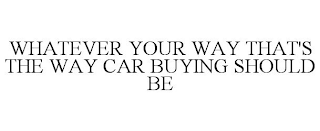 WHATEVER YOUR WAY THAT'S THE WAY CAR BUYING SHOULD BE